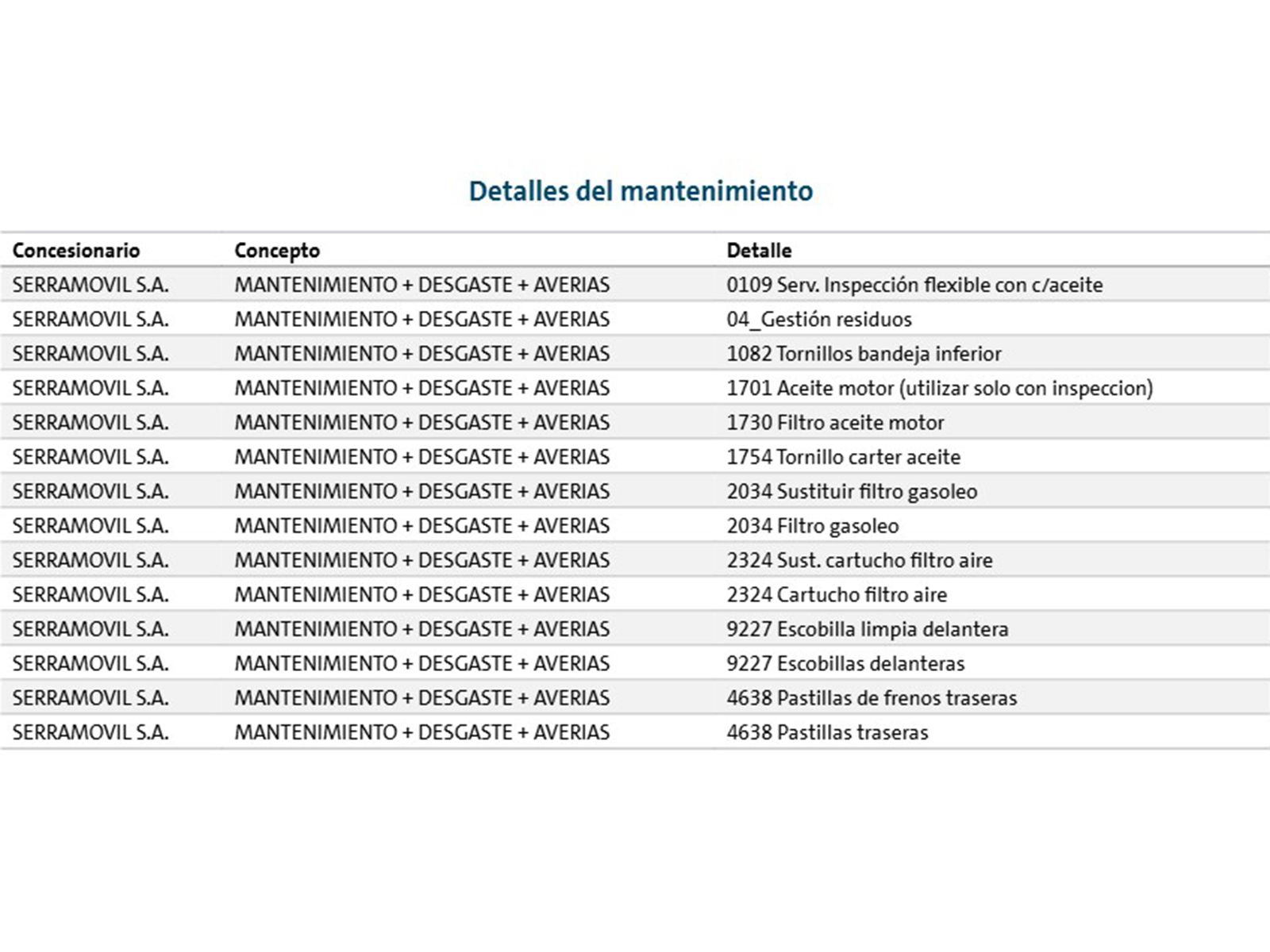 Detalles del mantenimiento

| Concesionario | Concepto | Detalle |
|---|---|---|
| SERRAMOVIL S.A. | MANTENIMIENTO + DESGASTE + AVERIAS | 0109 Serv. Inspección flexible con c/aceite |
| SERRAMOVIL S.A. | MANTENIMIENTO + DESGASTE + AVERIAS | 04_Gestión residuos |
| SERRAMOVIL S.A. | MANTENIMIENTO + DESGASTE + AVERIAS | 1082 Tornillos bandeja inferior |
| SERRAMOVIL S.A. | MANTENIMIENTO + DESGASTE + AVERIAS | 1701 Aceite motor (utilizar solo con inspeccion) |
| SERRAMOVIL S.A. | MANTENIMIENTO + DESGASTE + AVERIAS | 1730 Filtro aceite motor |
| SERRAMOVIL S.A. | MANTENIMIENTO + DESGASTE + AVERIAS | 1754 Tornillo carter aceite |
| SERRAMOVIL S.A. | MANTENIMIENTO + DESGASTE + AVERIAS | 2034 Sustituir filtro gasoleo |
| SERRAMOVIL S.A. | MANTENIMIENTO + DESGASTE + AVERIAS | 2034 Filtro gasoleo |
| SERRAMOVIL S.A. | MANTENIMIENTO + DESGASTE + AVERIAS | 2324 Sust. cartucho filtro aire |
| SERRAMOVIL S.A. | MANTENIMIENTO + DESGASTE + AVERIAS | 2324 Cartucho filtro aire |
| SERRAMOVIL S.A. | MANTENIMIENTO + DESGASTE + AVERIAS | 9227 Escobilla limpia delantera |
| SERRAMOVIL S.A. | MANTENIMIENTO + DESGASTE + AVERIAS | 9227 Escobillas delanteras |
| SERRAMOVIL S.A. | MANTENIMIENTO + DESGASTE + AVERIAS | 4638 Pastillas de frenos traseras |
| SERRAMOVIL S.A. | MANTENIMIENTO + DESGASTE + AVERIAS | 4638 Pastillas traseras |